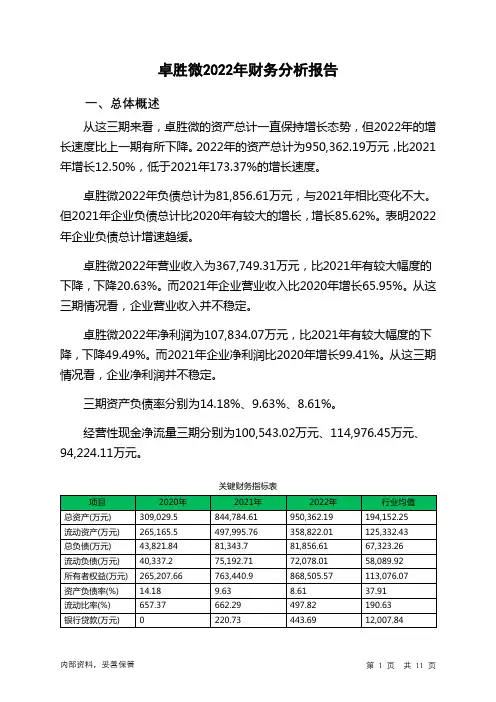 卓胜微2022年财务分析报告

一、总体概述

从这三期来看，卓胜微的资产总计一直保持增长态势，但2022年的增长速度比上一期有所下降。2022年的资产总计为950,362.19万元，比2021年增长12.50%，低于2021年173.37%的增长速度。

卓胜微2022年负债总计为81,856.61万元，与2021年相比变化不大。但2021年企业负债总计比2020年有较大的增长，增长85.62%。表明2022年企业负债总计增速趋缓。

卓胜微2022年营业收入为367,749.31万元，比2021年有较大幅度的下降，下降20.63%。而2021年企业营业收入比2020年增长65.95%。从这三期情况看，企业营业收入并不稳定。

卓胜微2022年净利润为107,834.07万元，比2021年有较大幅度的下降，下降49.49%。而2021年企业净利润比2020年增长99.41%。从这三期情况看，企业净利润并不稳定。

三期资产负债率分别为14.18%、9.63%、8.61%。

经营性现金净流量三期分别为100,543.02万元、114,976.45万元、94,224.11万元。

关键财务指标表

| 项目 | 2020年 | 2021年 | 2022年 | 行业均值 |
|---|---|---|---|---|
| 总资产(万元) | 309,029.5 | 844,784.61 | 950,362.19 | 194,152.25 |
| 流动资产(万元) | 265,165.5 | 497,995.76 | 358,822.01 | 125,332.43 |
| 总负债(万元) | 43,821.84 | 81,343.7 | 81,856.61 | 67,323.26 |
| 流动负债(万元) | 40,337.2 | 75,192.71 | 72,078.01 | 58,089.92 |
| 所有者权益(万元) | 265,207.66 | 763,440.9 | 868,505.57 | 113,076.07 |
| 资产负债率(%) | 14.18 | 9.63 | 8.61 | 37.91 |
| 流动比率(%) | 657.37 | 662.29 | 497.82 | 190.63 |
| 银行贷款(万元) | 0 | 220.73 | 443.69 | 12,007.84 |

内部资料，妥善保管

第 1 页 共 11 页